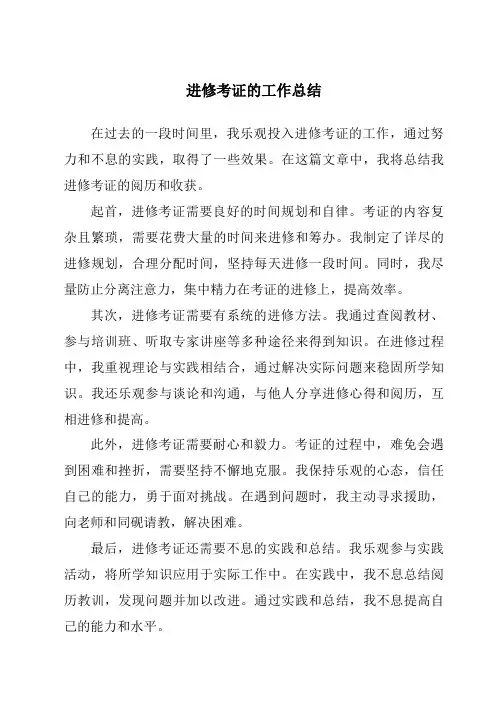 进修考证的工作总结

在过去的一段时间里，我乐观投入进修考证的工作，通过努力和不息的实践，取得了一些效果。在这篇文章中，我将总结我进修考证的阅历和收获。

起首，进修考证需要良好的时间规划和自律。考证的内容复杂且繁琐，需要花费大量的时间来进修和筹办。我制定了详尽的进修规划，合理分配时间，坚持每天进修一段时间。同时，我尽量防止分离注意力，集中精力在考证的进修上，提高效率。

其次，进修考证需要有系统的进修方法。我通过查阅教材、参与培训班、听取专家讲座等多种途径来得到知识。在进修过程中，我重视理论与实践相结合，通过解决实际问题来稳固所学知识。我还乐观参与谈论和沟通，与他人分享进修心得和阅历，互相进修和提高。

此外，进修考证需要耐心和毅力。考证的过程中，难免会遇到困难和挫折，需要坚持不懈地克服。我保持乐观的心态，信任自己的能力，勇于面对挑战。在遇到问题时，我主动寻求援助，向老师和同砚请教，解决困难。

最后，进修考证还需要不息的实践和总结。我乐观参与实践活动，将所学知识应用于实际工作中。在实践中，我不息总结阅历教训，发现问题并加以改进。通过实践和总结，我不息提高自己的能力和水平。